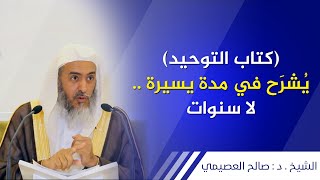 (كتاب التوحيد)
يُشرَح في مدة يسيرة ..
لا سنوات

الشيخ . د : صالح العصيمي